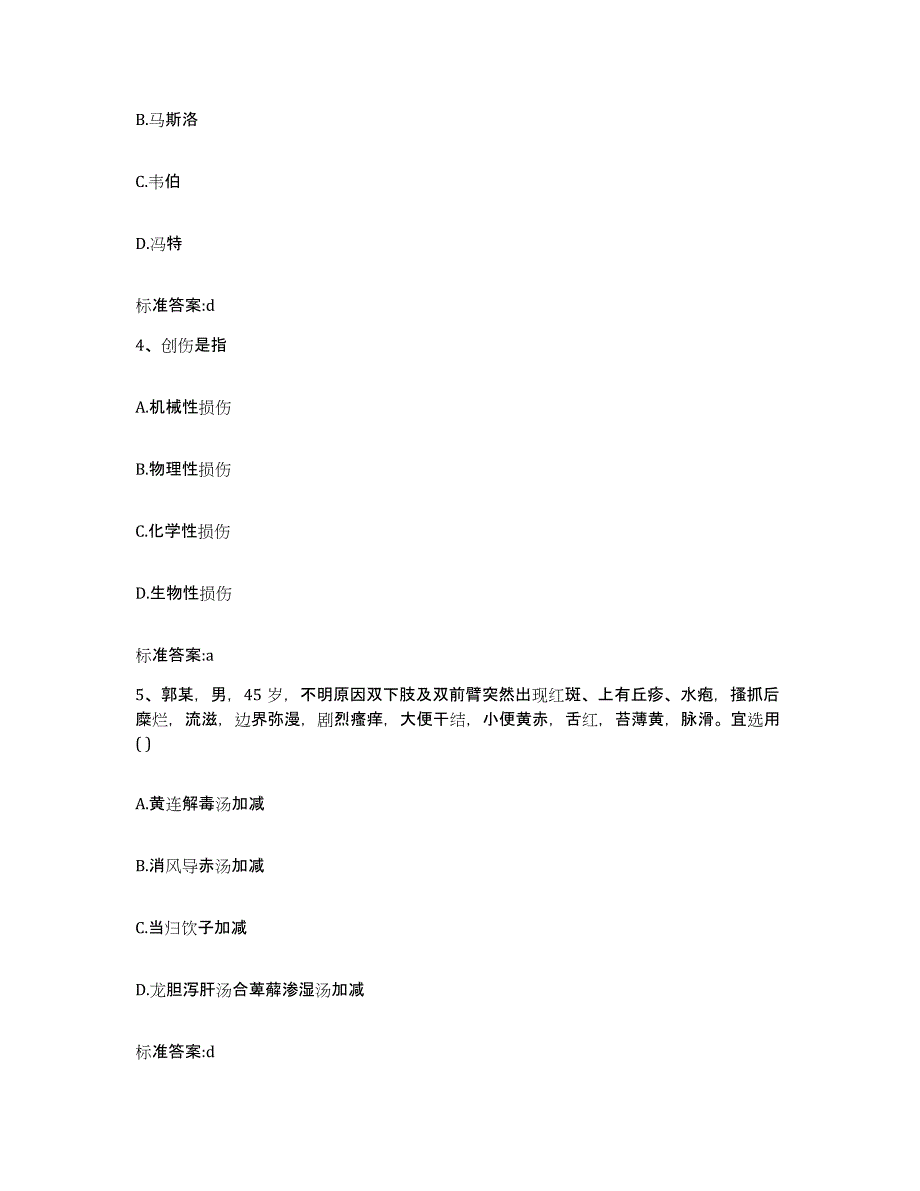 B.马斯洛

C.韦伯

D.冯特

标准答案:d

4、创伤是指

A.机械性损伤

B.物理性损伤

C.化学性损伤

D.生物性损伤

标准答案:a

5、郭某，男，45 岁，不明原因双下肢及双前臂突然出现红斑、上有丘疹、水疱，搔抓后糜烂，流滋，边界弥漫，剧烈瘙痒，大便干结，小便黄赤，舌红，苔薄黄，脉滑。宜选用( )

A.黄连解毒汤加减

B.消风导赤汤加减

C.当归饮子加减

D.龙胆泻肝汤合萆薢渗湿汤加减

标准答案:d